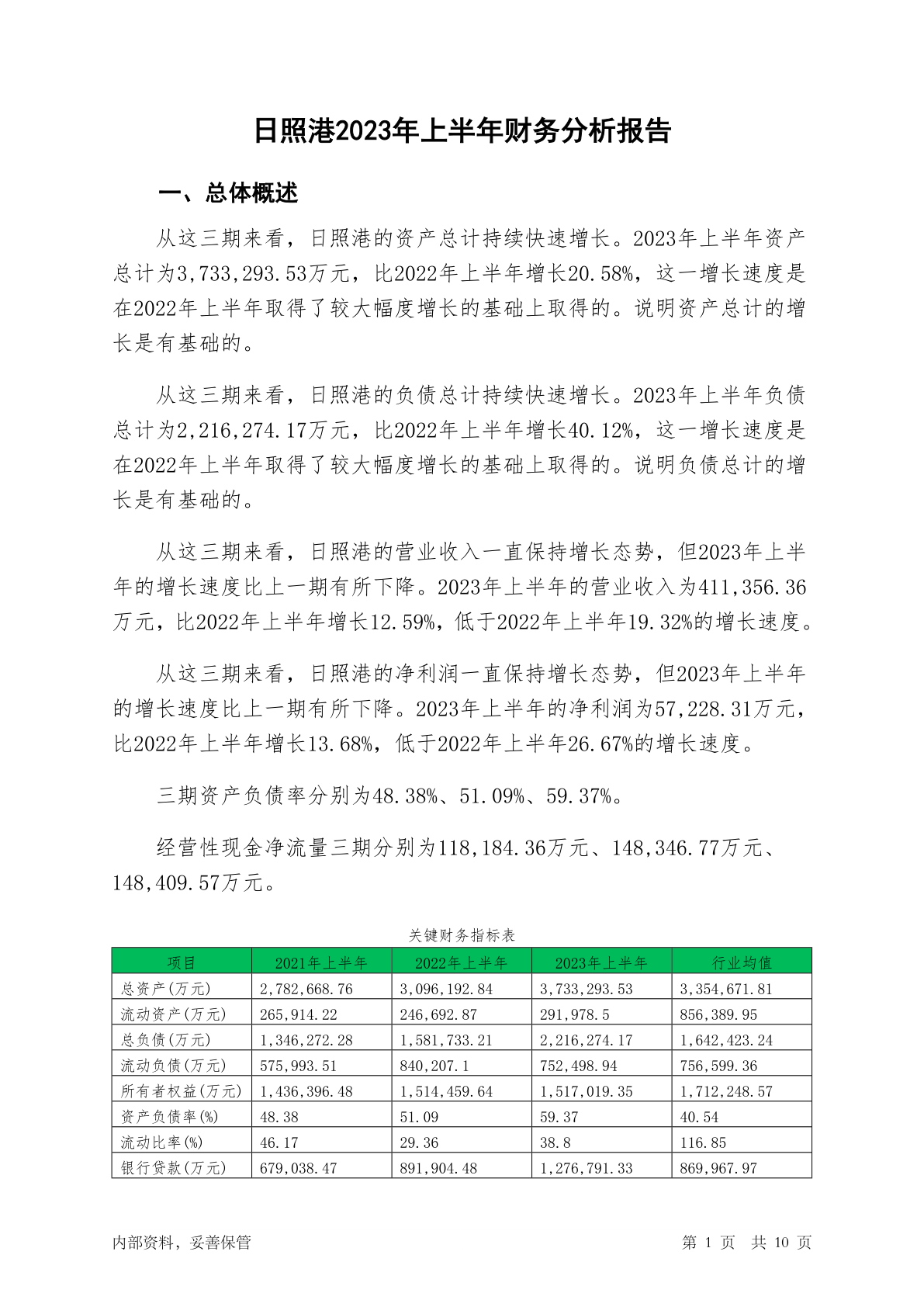 日照港2023年上半年财务分析报告

一、总体概述

从这三期来看，日照港的资产总计持续快速增长。2023年上半年资产总计为3,733,293.53万元，比2022年上半年增长20.58%，这一增长速度是在2022年上半年取得了较大幅度增长的基础上取得的。说明资产总计的增长是有基础的。

从这三期来看，日照港的负债总计持续快速增长。2023年上半年负债总计为2,216,274.17万元，比2022年上半年增长40.12%，这一增长速度是在2022年上半年取得了较大幅度增长的基础上取得的。说明负债总计的增长是有基础的。

从这三期来看，日照港的营业收入一直保持增长态势，但2023年上半年的增长速度比上一期有所下降。2023年上半年的营业收入为411,356.36万元，比2022年上半年增长12.59%，低于2022年上半年19.32%的增长速度。

从这三期来看，日照港的净利润一直保持增长态势，但2023年上半年的增长速度比上一期有所下降。2023年上半年的净利润为57,228.31万元，比2022年上半年增长13.68%，低于2022年上半年26.67%的增长速度。

三期资产负债率分别为48.38%、51.09%、59.37%。

经营性现金净流量三期分别为118,184.36万元、148,346.77万元、148,409.57万元。

关键财务指标表

| 项目 | 2021年上半年 | 2022年上半年 | 2023年上半年 | 行业均值 |
|---|---|---|---|---|
| 总资产(万元) | 2,782,668.76 | 3,096,192.84 | 3,733,293.53 | 3,354,671.81 |
| 流动资产(万元) | 265,914.22 | 246,692.87 | 291,978.5 | 856,389.95 |
| 总负债(万元) | 1,346,272.28 | 1,581,733.21 | 2,216,274.17 | 1,642,423.24 |
| 流动负债(万元) | 575,993.51 | 840,207.1 | 752,498.94 | 756,599.36 |
| 所有者权益(万元) | 1,436,396.48 | 1,514,459.64 | 1,517,019.35 | 1,712,248.57 |
| 资产负债率(%) | 48.38 | 51.09 | 59.37 | 40.54 |
| 流动比率(%) | 46.17 | 29.36 | 38.8 | 116.85 |
| 银行贷款(万元) | 679,038.47 | 891,904.48 | 1,276,791.33 | 869,967.97 |

内部资料，妥善保管

第 1 页 共 10 页